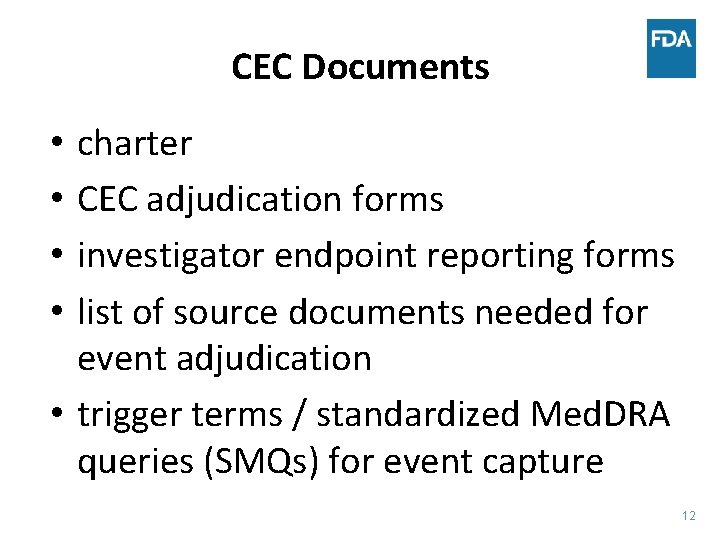 FDA

CEC Documents

• charter
• CEC adjudication forms
• investigator endpoint reporting forms
• list of source documents needed for event adjudication
• trigger terms / standardized MedDRA queries (SMQs) for event capture

12